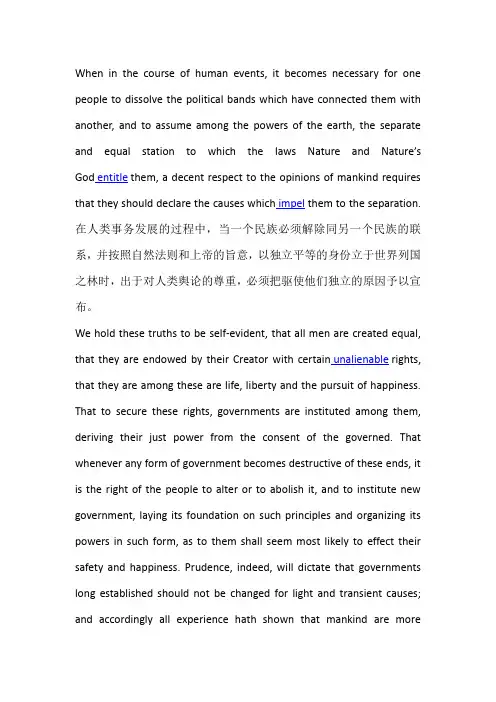 When in the course of human events, it becomes necessary for one people to dissolve the political bands which have connected them with another, and to assume among the powers of the earth, the separate and equal station to which the laws Nature and Nature's God entitle them, a decent respect to the opinions of mankind requires that they should declare the causes which impel them to the separation. 在人类事务发展的过程中，当一个民族必须解除同另一个民族的联系，并按照自然法则和上帝的旨意，以独立平等的身份立于世界列国之林时，出于对人类舆论的尊重，必须把驱使他们独立的原因予以宣布。

We hold these truths to be self-evident, that all men are created equal, that they are endowed by their Creator with certain unalienable rights, that they are among these are life, liberty and the pursuit of happiness. That to secure these rights, governments are instituted among them, deriving their just power from the consent of the governed. That whenever any form of government becomes destructive of these ends, it is the right of the people to alter or to abolish it, and to institute new government, laying its foundation on such principles and organizing its powers in such form, as to them shall seem most likely to effect their safety and happiness. Prudence, indeed, will dictate that governments long established should not be changed for light and transient causes; and accordingly all experience hath shown that mankind are more